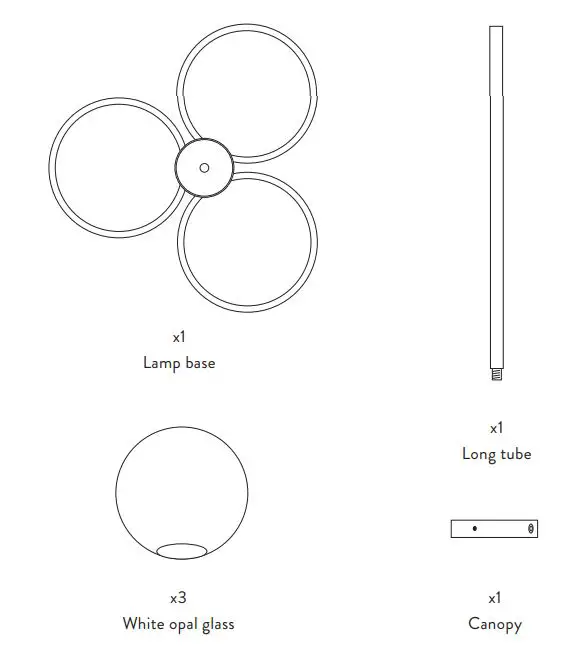 x1
Lamp base

x1
Long tube

x3
White opal glass

x1
Canopy